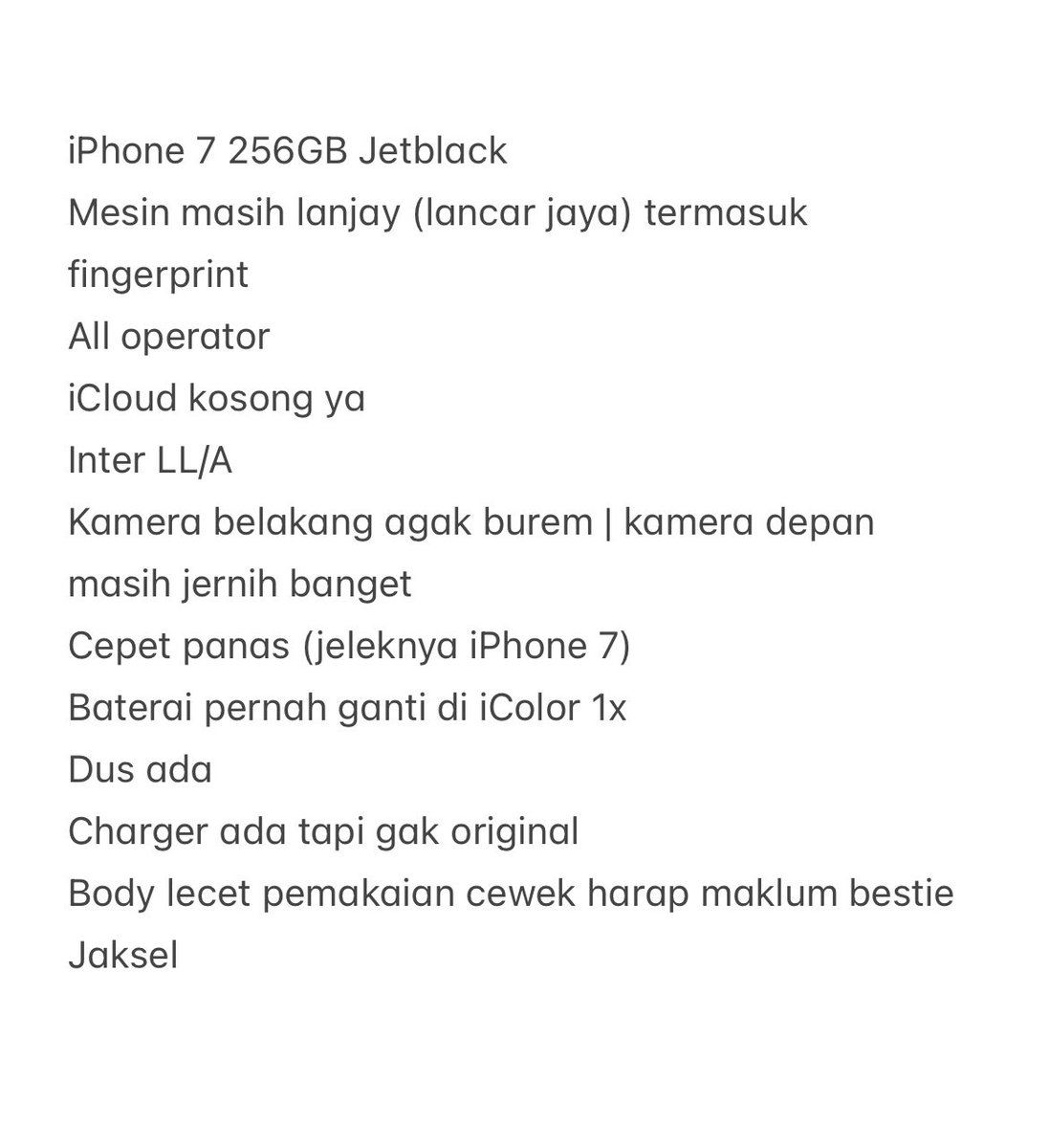 iPhone 7 256GB Jetblack
Mesin masih lanjay (lancar jaya) termasuk fingerprint
All operator
iCloud kosong ya
Inter LL/A
Kamera belakang agak burem | kamera depan masih jernih banget
Cepet panas (jeleknya iPhone 7)
Baterai pernah ganti di iColor 1x
Dus ada
Charger ada tapi gak original
Body lecet pemakaian cewek harap maklum bestie
Jaksel